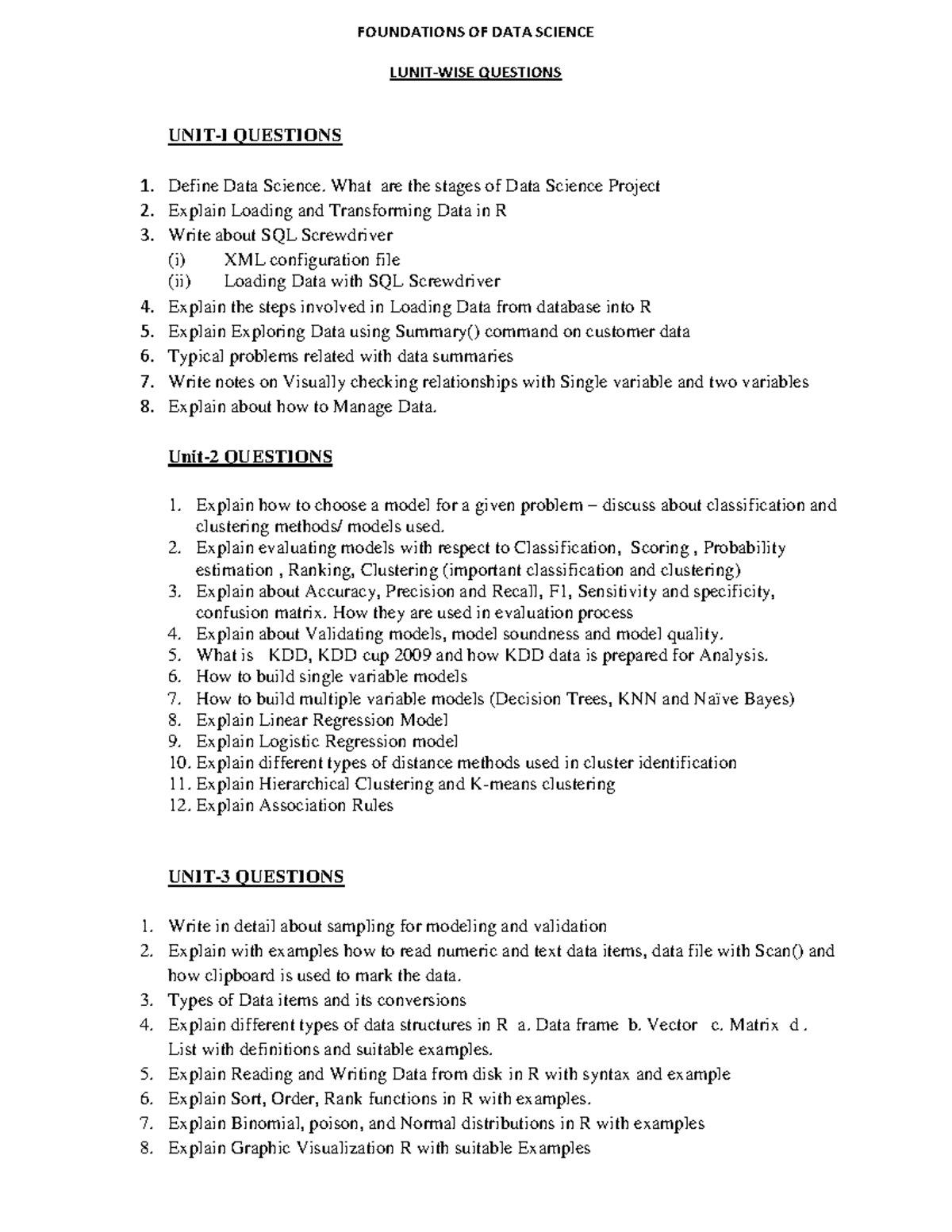 FOUNDATIONS OF DATA SCIENCE

LUNIT-WISE QUESTIONS

UNIT-I QUESTIONS

1. Define Data Science. What are the stages of Data Science Project
2. Explain Loading and Transforming Data in R
3. Write about SQL Screwdriver
(i) XML configuration file
(ii) Loading Data with SQL Screwdriver
4. Explain the steps involved in Loading Data from database into R
5. Explain Exploring Data using Summary() command on customer data
6. Typical problems related with data summaries
7. Write notes on Visually checking relationships with Single variable and two variables
8. Explain about how to Manage Data.

Unit-2 QUESTIONS

1. Explain how to choose a model for a given problem – discuss about classification and clustering methods/ models used.
2. Explain evaluating models with respect to Classification, Scoring , Probability estimation , Ranking, Clustering (important classification and clustering)
3. Explain about Accuracy, Precision and Recall, F1, Sensitivity and specificity, confusion matrix. How they are used in evaluation process
4. Explain about Validating models, model soundness and model quality.
5. What is KDD, KDD cup 2009 and how KDD data is prepared for Analysis.
6. How to build single variable models
7. How to build multiple variable models (Decision Trees, KNN and Naïve Bayes)
8. Explain Linear Regression Model
9. Explain Logistic Regression model
10. Explain different types of distance methods used in cluster identification
11. Explain Hierarchical Clustering and K-means clustering
12. Explain Association Rules

UNIT-3 QUESTIONS

1. Write in detail about sampling for modeling and validation
2. Explain with examples how to read numeric and text data items, data file with Scan() and how clipboard is used to mark the data.
3. Types of Data items and its conversions
4. Explain different types of data structures in R a. Data frame b. Vector c. Matrix d . List with definitions and suitable examples.
5. Explain Reading and Writing Data from disk in R with syntax and example
6. Explain Sort, Order, Rank functions in R with examples.
7. Explain Binomial, poison, and Normal distributions in R with examples
8. Explain Graphic Visualization R with suitable Examples